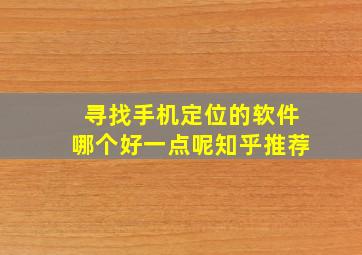 寻找手机定位的软件
哪个好一点呢知乎推荐